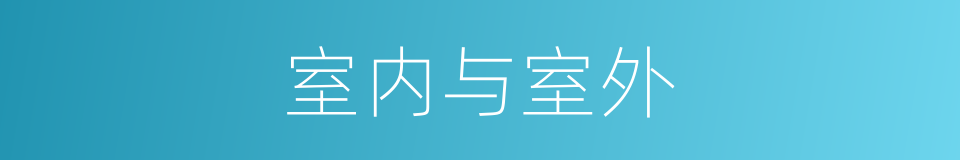 室内与室外